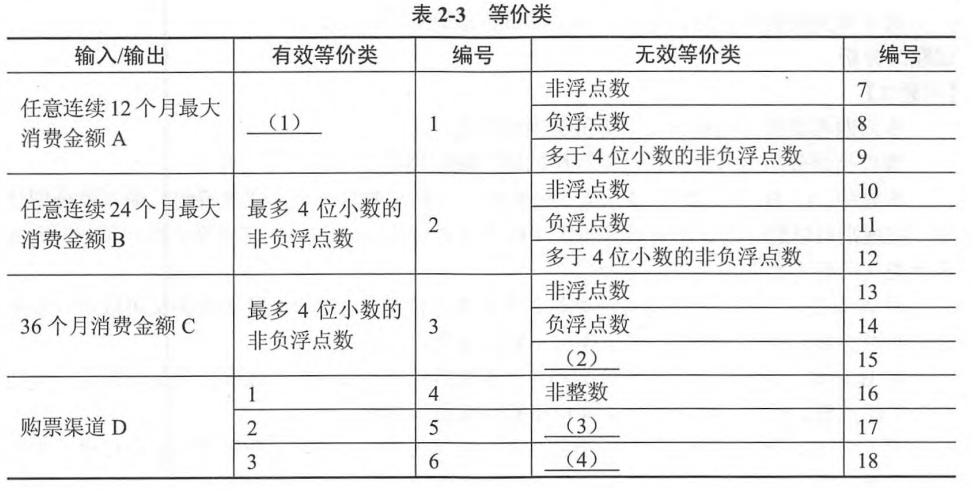 表 2-3　等价类

| 输入/输出 | 有效等价类 | 编号 | 无效等价类 | 编号 |
|---|---|---|---|---|
| 任意连续 12 个月最大消费金额 A | （1） | 1 | 非浮点数 | 7 |
| | | | 负浮点数 | 8 |
| | | | 多于 4 位小数的非负浮点数 | 9 |
| 任意连续 24 个月最大消费金额 B | 最多 4 位小数的非负浮点数 | 2 | 非浮点数 | 10 |
| | | | 负浮点数 | 11 |
| | | | 多于 4 位小数的非负浮点数 | 12 |
| 36 个月消费金额 C | 最多 4 位小数的非负浮点数 | 3 | 非浮点数 | 13 |
| | | | 负浮点数 | 14 |
| | | | （2） | 15 |
| 购票渠道 D | 1 | 4 | 非整数 | 16 |
| | 2 | 5 | （3） | 17 |
| | 3 | 6 | （4） | 18 |